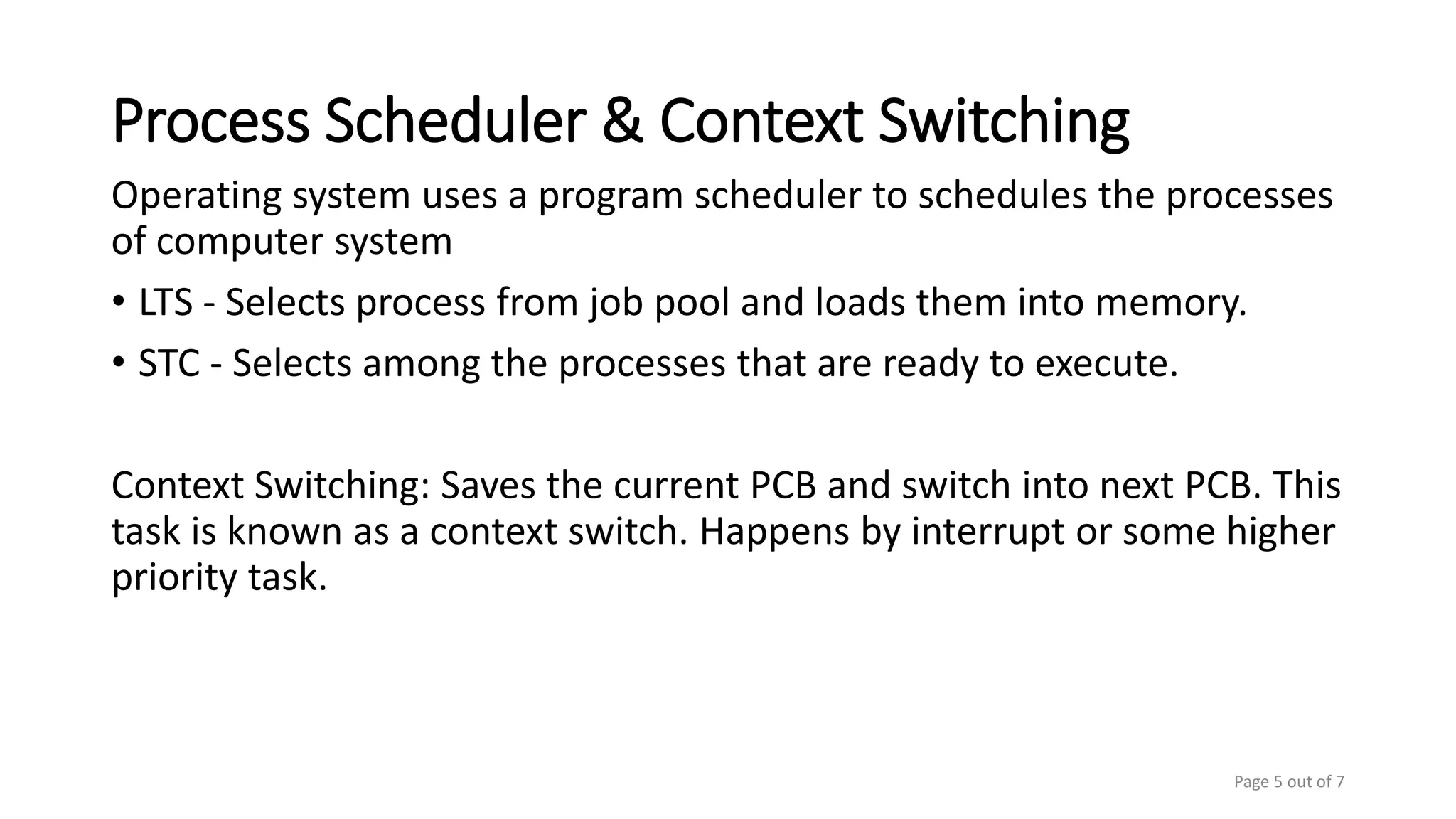 Process Scheduler & Context Switching

Operating system uses a program scheduler to schedules the processes of computer system

• LTS - Selects process from job pool and loads them into memory.
• STC - Selects among the processes that are ready to execute.

Context Switching: Saves the current PCB and switch into next PCB. This task is known as a context switch. Happens by interrupt or some higher priority task.

Page 5 out of 7